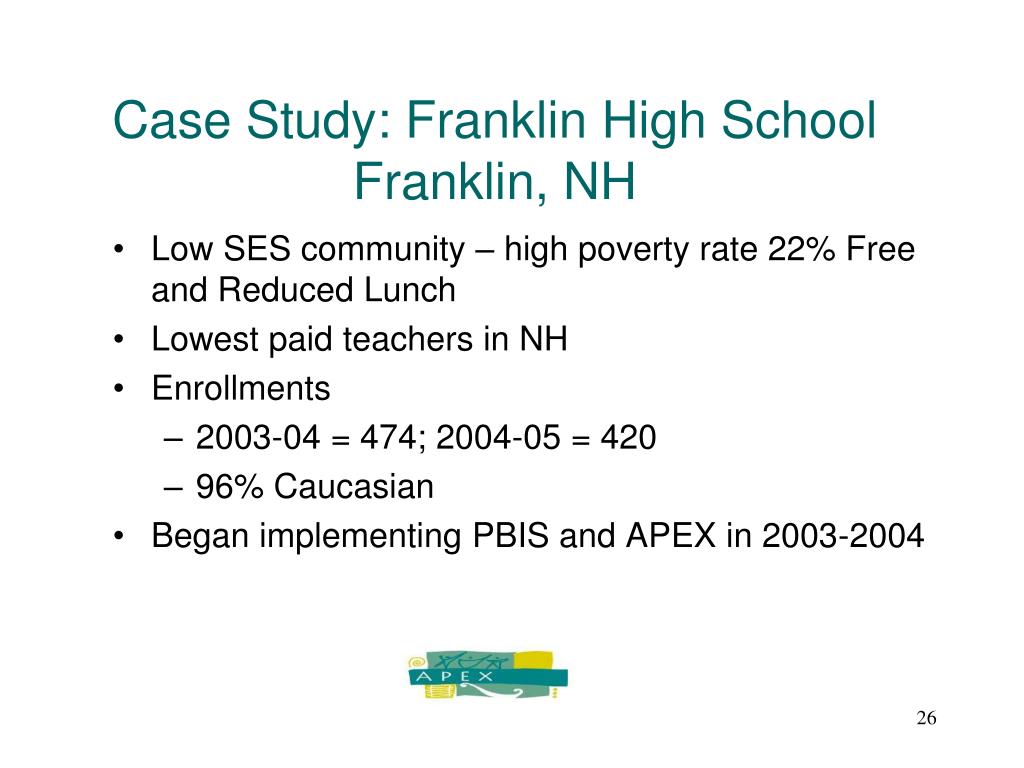 Case Study: Franklin High School
Franklin, NH

• Low SES community – high poverty rate 22% Free and Reduced Lunch
• Lowest paid teachers in NH
• Enrollments
– 2003-04 = 474; 2004-05 = 420
– 96% Caucasian
• Began implementing PBIS and APEX in 2003-2004

APEX

26